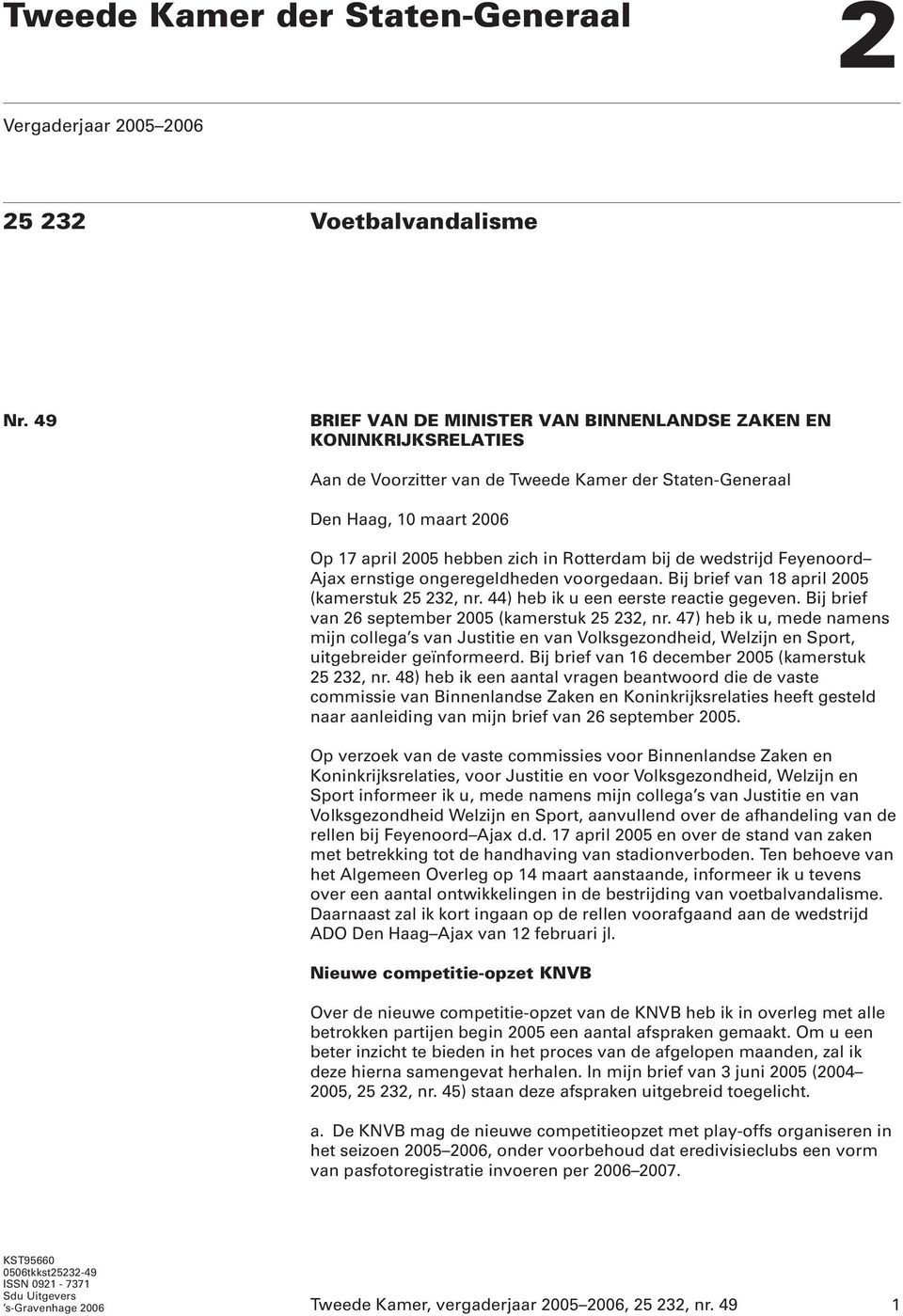 Tweede Kamer der Staten-Generaal

2

Vergaderjaar 2005–2006

25 232 Voetbalvandalisme

Nr. 49 BRIEF VAN DE MINISTER VAN BINNENLANDSE ZAKEN EN KONINKRIJKSRELATIES

Aan de Voorzitter van de Tweede Kamer der Staten-Generaal

Den Haag, 10 maart 2006

Op 17 april 2005 hebben zich in Rotterdam bij de wedstrijd Feyenoord–Ajax ernstige ongeregeldheden voorgedaan. Bij brief van 18 april 2005 (kamerstuk 25 232, nr. 44) heb ik u een eerste reactie gegeven. Bij brief van 26 september 2005 (kamerstuk 25 232, nr. 47) heb ik u, mede namens mijn collega's van Justitie en van Volksgezondheid, Welzijn en Sport, uitgebreider geïnformeerd. Bij brief van 16 december 2005 (kamerstuk 25 232, nr. 48) heb ik een aantal vragen beantwoord die de vaste commissie van Binnenlandse Zaken en Koninkrijksrelaties heeft gesteld naar aanleiding van mijn brief van 26 september 2005.

Op verzoek van de vaste commissies voor Binnenlandse Zaken en Koninkrijksrelaties, voor Justitie en voor Volksgezondheid, Welzijn en Sport informeer ik u, mede namens mijn collega's van Justitie en van Volksgezondheid Welzijn en Sport, aanvullend over de afhandeling van de rellen bij Feyenoord–Ajax d.d. 17 april 2005 en over de stand van zaken met betrekking tot de handhaving van stadionverboden. Ten behoeve van het Algemeen Overleg op 14 maart aanstaande, informeer ik u tevens over een aantal ontwikkelingen in de bestrijding van voetbalvandalisme. Daarnaast zal ik kort ingaan op de rellen voorafgaand aan de wedstrijd ADO Den Haag–Ajax van 12 februari jl.

Nieuwe competitie-opzet KNVB

Over de nieuwe competitie-opzet van de KNVB heb ik in overleg met alle betrokken partijen begin 2005 een aantal afspraken gemaakt. Om u een beter inzicht te bieden in het proces van de afgelopen maanden, zal ik deze hierna samengevat herhalen. In mijn brief van 3 juni 2005 (2004–2005, 25 232, nr. 45) staan deze afspraken uitgebreid toegelicht.

a. De KNVB mag de nieuwe competitieopzet met play-offs organiseren in het seizoen 2005–2006, onder voorbehoud dat eredivisieclubs een vorm van pasfotoregistratie invoeren per 2006–2007.

KST95660
0506tkkst25232-49
ISSN 0921 - 7371
Sdu Uitgevers
's-Gravenhage 2006

Tweede Kamer, vergaderjaar 2005–2006, 25 232, nr. 49 1